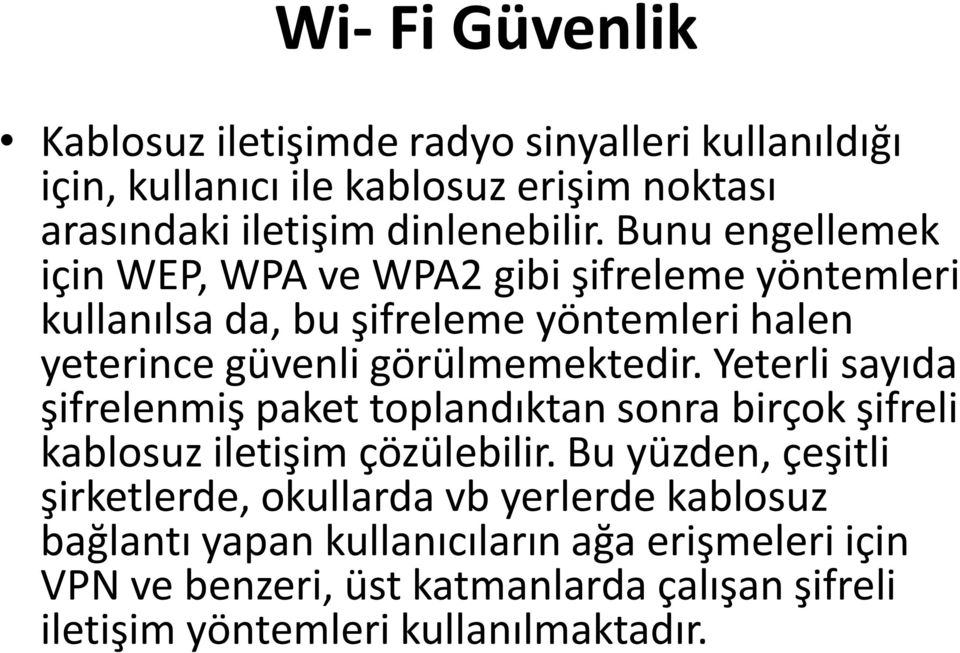 Wi- Fi Güvenlik

• Kablosuz iletişimde radyo sinyalleri kullanıldığı için, kullanıcı ile kablosuz erişim noktası arasındaki iletişim dinlenebilir. Bunu engellemek için WEP, WPA ve WPA2 gibi şifreleme yöntemleri kullanılsa da, bu şifreleme yöntemleri halen yeterince güvenli görülmemektedir. Yeterli sayıda şifrelenmiş paket toplandıktan sonra birçok şifreli kablosuz iletişim çözülebilir. Bu yüzden, çeşitli şirketlerde, okullarda vb yerlerde kablosuz bağlantı yapan kullanıcıların ağa erişmeleri için VPN ve benzeri, üst katmanlarda çalışan şifreli iletişim yöntemleri kullanılmaktadır.